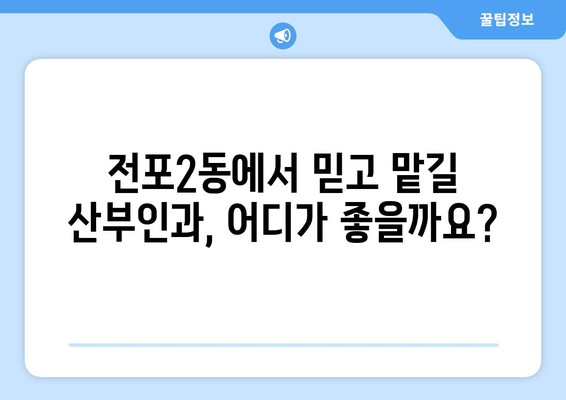 꿀팁정보

전포2동에서 믿고 맡길 산부인과, 어디가 좋을까요?